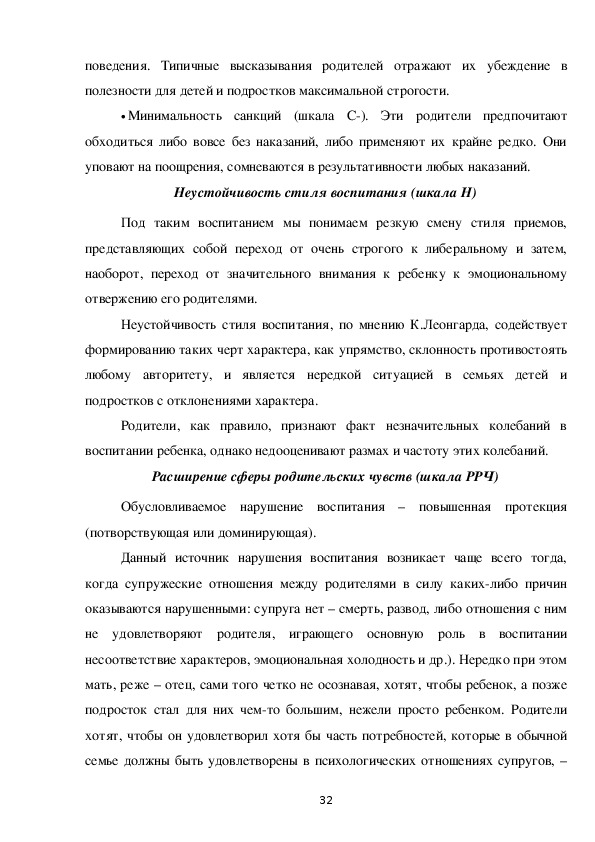 поведения. Типичные высказывания родителей отражают их убеждение в полезности для детей и подростков максимальной строгости.

• Минимальность санкций (шкала С-). Эти родители предпочитают обходиться либо вовсе без наказаний, либо применяют их крайне редко. Они уповают на поощрения, сомневаются в результативности любых наказаний.

Неустойчивость стиля воспитания (шкала Н)

Под таким воспитанием мы понимаем резкую смену стиля приемов, представляющих собой переход от очень строгого к либеральному и затем, наоборот, переход от значительного внимания к ребенку к эмоциональному отвержению его родителями.

Неустойчивость стиля воспитания, по мнению К.Леонгарда, содействует формированию таких черт характера, как упрямство, склонность противостоять любому авторитету, и является нередкой ситуацией в семьях детей и подростков с отклонениями характера.

Родители, как правило, признают факт незначительных колебаний в воспитании ребенка, однако недооценивают размах и частоту этих колебаний.

Расширение сферы родительских чувств (шкала РРЧ)

Обусловливаемое нарушение воспитания – повышенная протекция (потворствующая или доминирующая).

Данный источник нарушения воспитания возникает чаще всего тогда, когда супружеские отношения между родителями в силу каких-либо причин оказываются нарушенными: супруга нет – смерть, развод, либо отношения с ним не удовлетворяют родителя, играющего основную роль в воспитании несоответствие характеров, эмоциональная холодность и др.). Нередко при этом мать, реже – отец, сами того четко не осознавая, хотят, чтобы ребенок, а позже подросток стал для них чем-то большим, нежели просто ребенком. Родители хотят, чтобы он удовлетворил хотя бы часть потребностей, которые в обычной семье должны быть удовлетворены в психологических отношениях супругов, –

32